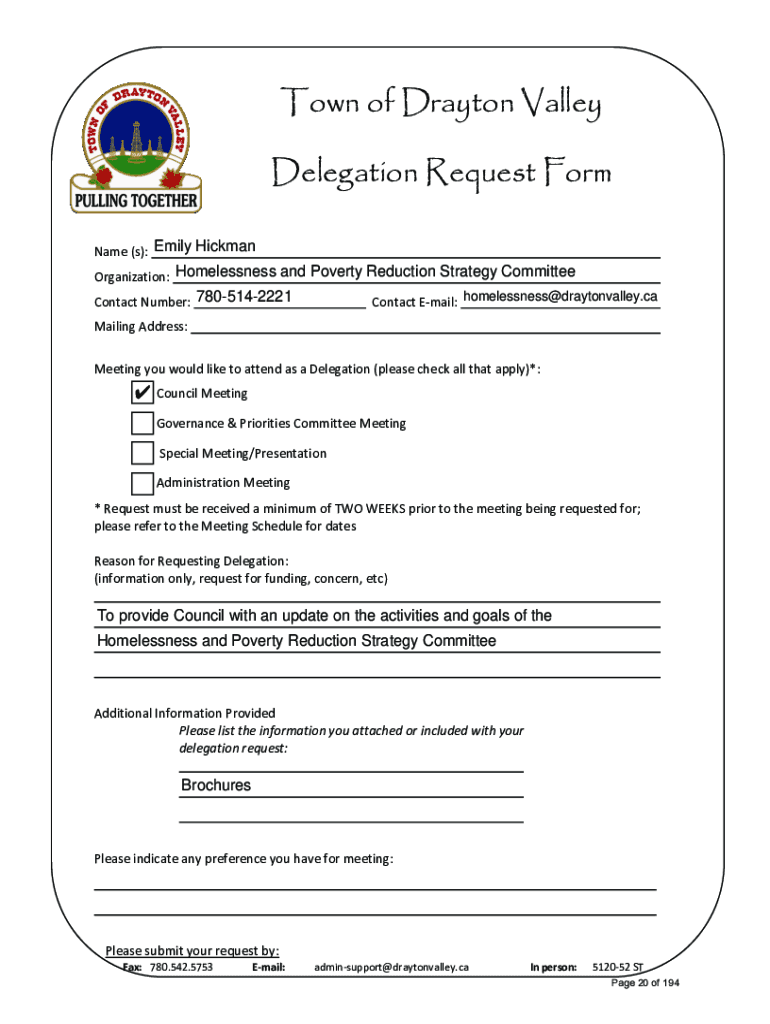 TOWN OF DRAYTON VALLEY
PULLING TOGETHER

Town of Drayton Valley

Delegation Request Form

Name (s): Emily Hickman

Organization: Homelessness and Poverty Reduction Strategy Committee

Contact Number: 780-514-2221 Contact E-mail: homelessness@draytonvalley.ca

Mailing Address:

Meeting you would like to attend as a Delegation (please check all that apply)*:

✔ Council Meeting

Governance & Priorities Committee Meeting

Special Meeting/Presentation

Administration Meeting

* Request must be received a minimum of TWO WEEKS prior to the meeting being requested for; please refer to the Meeting Schedule for dates

Reason for Requesting Delegation:
(information only, request for funding, concern, etc)

To provide Council with an update on the activities and goals of the Homelessness and Poverty Reduction Strategy Committee

Additional Information Provided
Please list the information you attached or included with your delegation request:

Brochures

Please indicate any preference you have for meeting:

Please submit your request by:
Fax: 780.542.5753 E-mail: admin-support@draytonvalley.ca In person: 5120-52 ST
Page 20 of 194